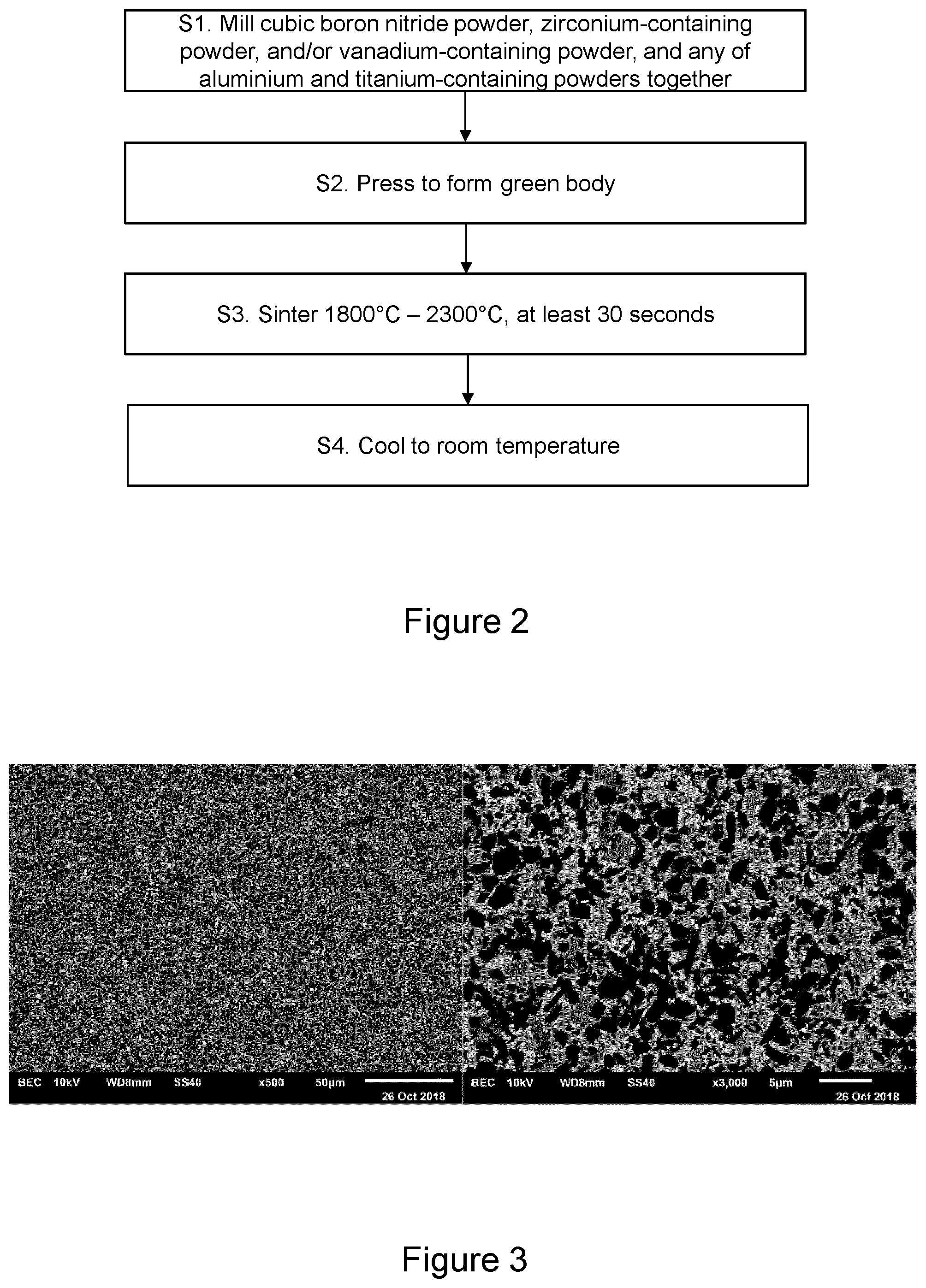 S1. Mill cubic boron nitride powder, zirconium-containing powder, and/or vanadium-containing powder, and any of aluminium and titanium-containing powders together

S2. Press to form green body

S3. Sinter 1800°C – 2300°C, at least 30 seconds

S4. Cool to room temperature

Figure 2

BEC 10kV WD8mm SS40 x500 50μm 26 Oct 2018

BEC 10kV WD8mm SS40 x3,000 5μm 26 Oct 2018

Figure 3